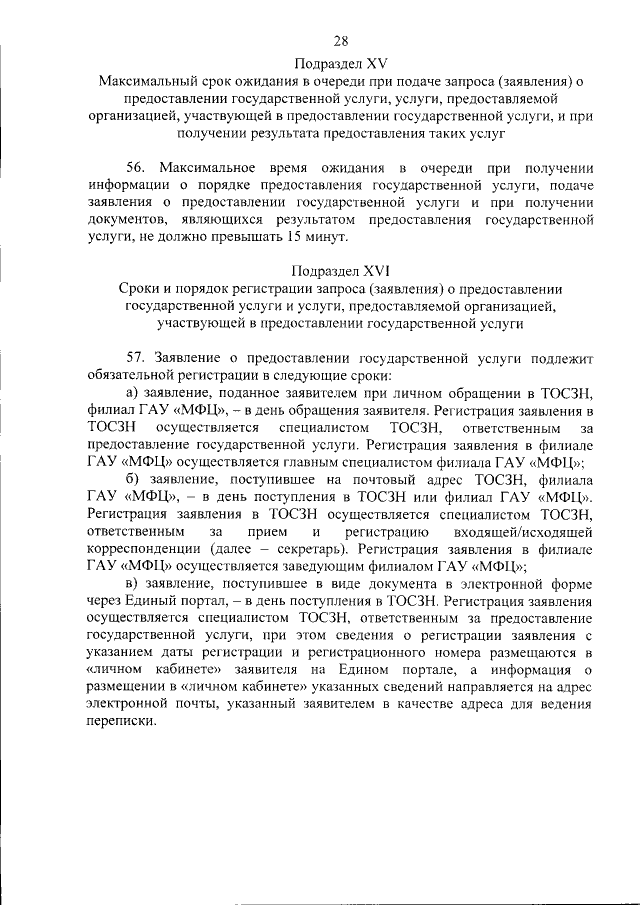 28

Подраздел XV

Максимальный срок ожидания в очереди при подаче запроса (заявления) о предоставлении государственной услуги, услуги, предоставляемой организацией, участвующей в предоставлении государственной услуги, и при получении результата предоставления таких услуг

56. Максимальное время ожидания в очереди при получении информации о порядке предоставления государственной услуги, подаче заявления о предоставлении государственной услуги и при получении документов, являющихся результатом предоставления государственной услуги, не должно превышать 15 минут.

Подраздел XVI

Сроки и порядок регистрации запроса (заявления) о предоставлении государственной услуги и услуги, предоставляемой организацией, участвующей в предоставлении государственной услуги

57. Заявление о предоставлении государственной услуги подлежит обязательной регистрации в следующие сроки:

а) заявление, поданное заявителем при личном обращении в ТОСЗН, филиал ГАУ «МФЦ», – в день обращения заявителя. Регистрация заявления в ТОСЗН осуществляется специалистом ТОСЗН, ответственным за предоставление государственной услуги. Регистрация заявления в филиале ГАУ «МФЦ» осуществляется главным специалистом филиала ГАУ «МФЦ»;

б) заявление, поступившее на почтовый адрес ТОСЗН, филиала ГАУ «МФЦ», – в день поступления в ТОСЗН или филиал ГАУ «МФЦ». Регистрация заявления в ТОСЗН осуществляется специалистом ТОСЗН, ответственным за прием и регистрацию входящей/исходящей корреспонденции (далее – секретарь). Регистрация заявления в филиале ГАУ «МФЦ» осуществляется заведующим филиалом ГАУ «МФЦ»;

в) заявление, поступившее в виде документа в электронной форме через Единый портал, – в день поступления в ТОСЗН. Регистрация заявления осуществляется специалистом ТОСЗН, ответственным за предоставление государственной услуги, при этом сведения о регистрации заявления с указанием даты регистрации и регистрационного номера размещаются в «личном кабинете» заявителя на Едином портале, а информация о размещении в «личном кабинете» указанных сведений направляется на адрес электронной почты, указанный заявителем в качестве адреса для ведения переписки.